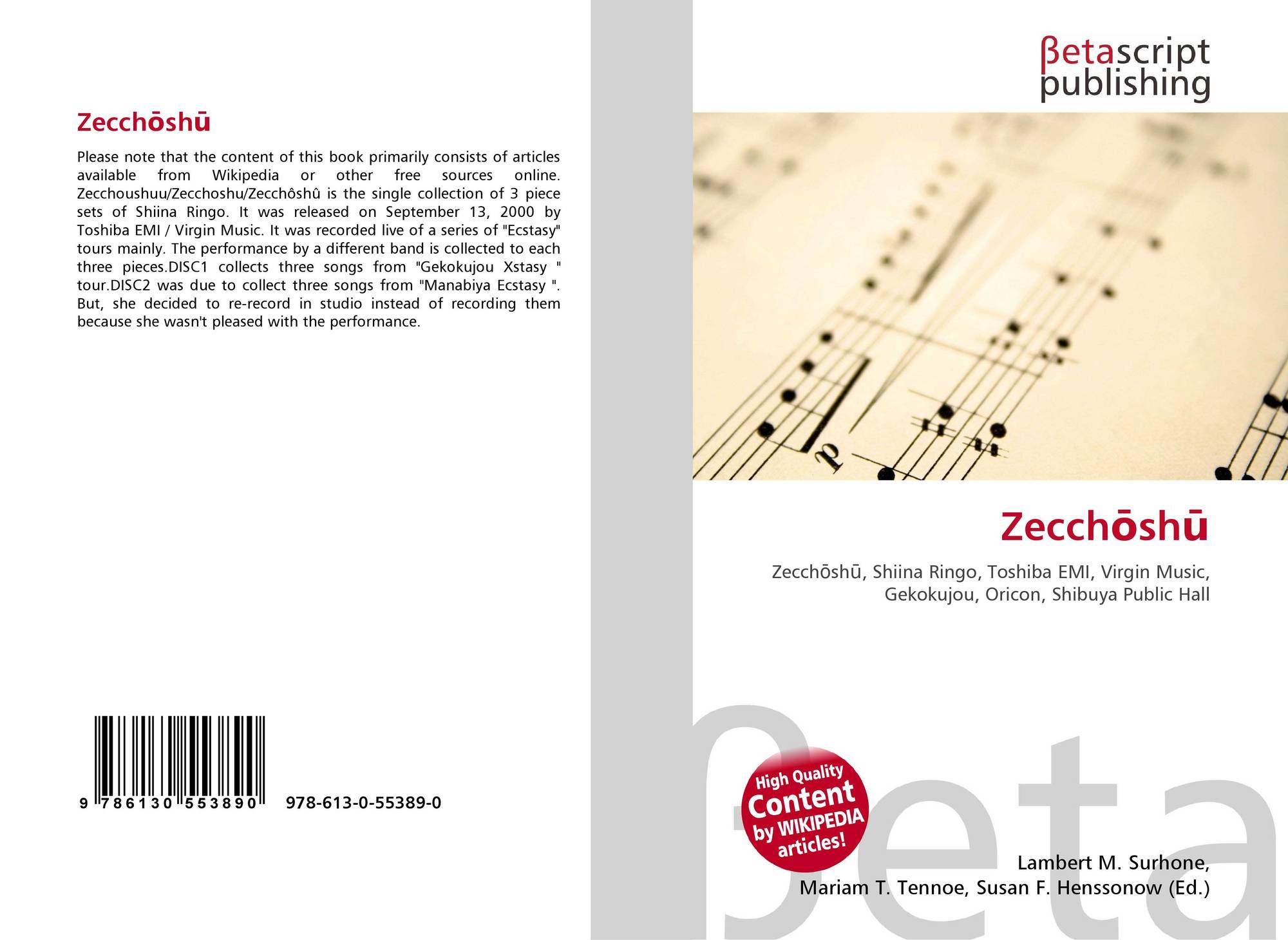 Zecchōshū

Please note that the content of this book primarily consists of articles available from Wikipedia or other free sources online. Zecchoushuu/Zecchoshu/Zecchôshû is the single collection of 3 piece sets of Shiina Ringo. It was released on September 13, 2000 by Toshiba EMI / Virgin Music. It was recorded live of a series of "Ecstasy" tours mainly. The performance by a different band is collected to each three pieces.DISC1 collects three songs from "Gekokujou Xstasy " tour.DISC2 was due to collect three songs from "Manabiya Ecstasy ". But, she decided to re-record in studio instead of recording them because she wasn't pleased with the performance.

9 786130 553890

978-613-0-55389-0

βetascript publishing

Zecchōshū

Zecchōshū, Shiina Ringo, Toshiba EMI, Virgin Music, Gekokujou, Oricon, Shibuya Public Hall

High Quality Content by WIKIPEDIA articles!

Lambert M. Surhone, Mariam T. Tennoe, Susan F. Henssonow (Ed.)

βeta